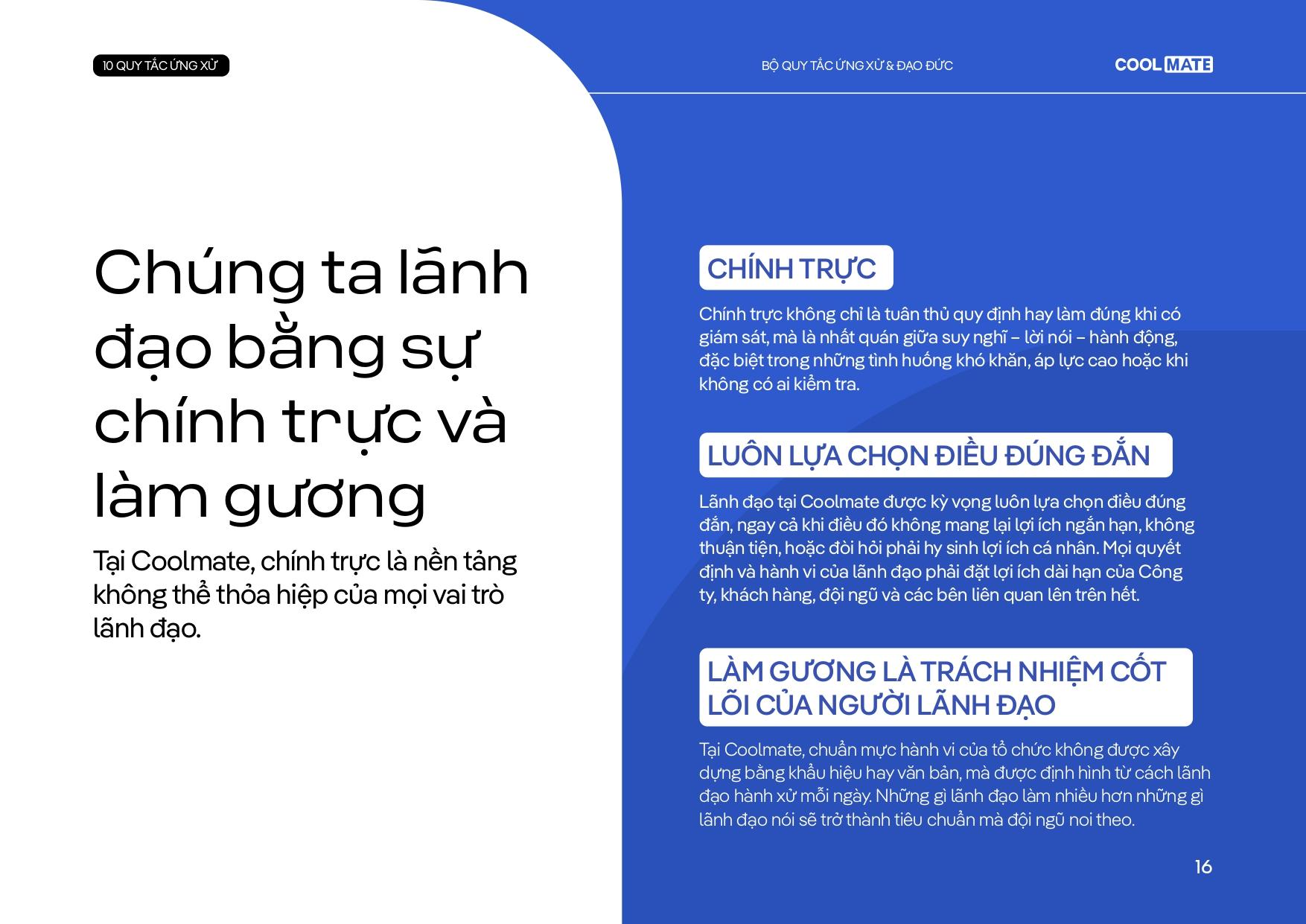 10 QUY TẮC ỨNG XỬ

BỘ QUY TẮC ỨNG XỬ & ĐẠO ĐỨC

COOL MATE

Chúng ta lãnh đạo bằng sự chính trực và làm gương

Tại Coolmate, chính trực là nền tảng không thể thỏa hiệp của mọi vai trò lãnh đạo.

CHÍNH TRỰC

Chính trực không chỉ là tuân thủ quy định hay làm đúng khi có giám sát, mà là nhất quán giữa suy nghĩ – lời nói – hành động, đặc biệt trong những tình huống khó khăn, áp lực cao hoặc khi không có ai kiểm tra.

LUÔN LỰA CHỌN ĐIỀU ĐÚNG ĐẮN

Lãnh đạo tại Coolmate được kỳ vọng luôn lựa chọn điều đúng đắn, ngay cả khi điều đó không mang lại lợi ích ngắn hạn, không thuận tiện, hoặc đòi hỏi phải hy sinh lợi ích cá nhân. Mọi quyết định và hành vi của lãnh đạo phải đặt lợi ích dài hạn của Công ty, khách hàng, đội ngũ và các bên liên quan lên trên hết.

LÀM GƯƠNG LÀ TRÁCH NHIỆM CỐT LÕI CỦA NGƯỜI LÃNH ĐẠO

Tại Coolmate, chuẩn mực hành vi của tổ chức không được xây dựng bằng khẩu hiệu hay văn bản, mà được định hình từ cách lãnh đạo hành xử mỗi ngày. Những gì lãnh đạo làm nhiều hơn những gì lãnh đạo nói sẽ trở thành tiêu chuẩn mà đội ngũ noi theo.

16